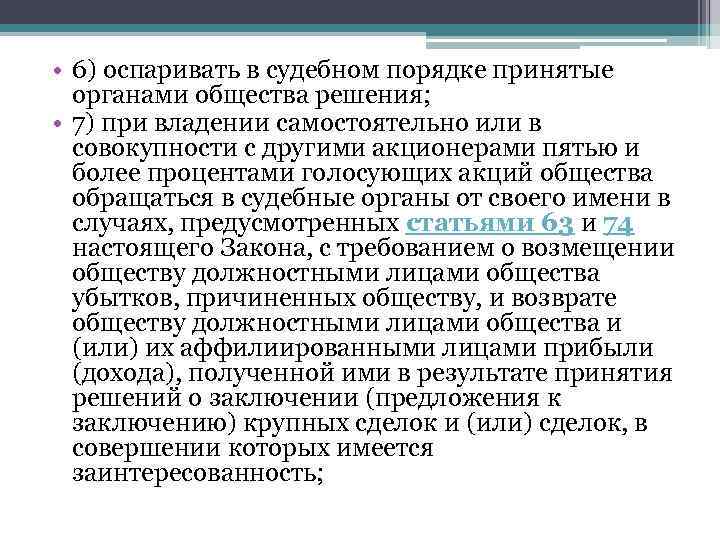 • 6) оспаривать в судебном порядке принятые органами общества решения;
• 7) при владении самостоятельно или в совокупности с другими акционерами пятью и более процентами голосующих акций общества обращаться в судебные органы от своего имени в случаях, предусмотренных статьями 63 и 74 настоящего Закона, с требованием о возмещении обществу должностными лицами общества убытков, причиненных обществу, и возврате обществу должностными лицами общества и (или) их аффилиированными лицами прибыли (дохода), полученной ими в результате принятия решений о заключении (предложения к заключению) крупных сделок и (или) сделок, в совершении которых имеется заинтересованность;